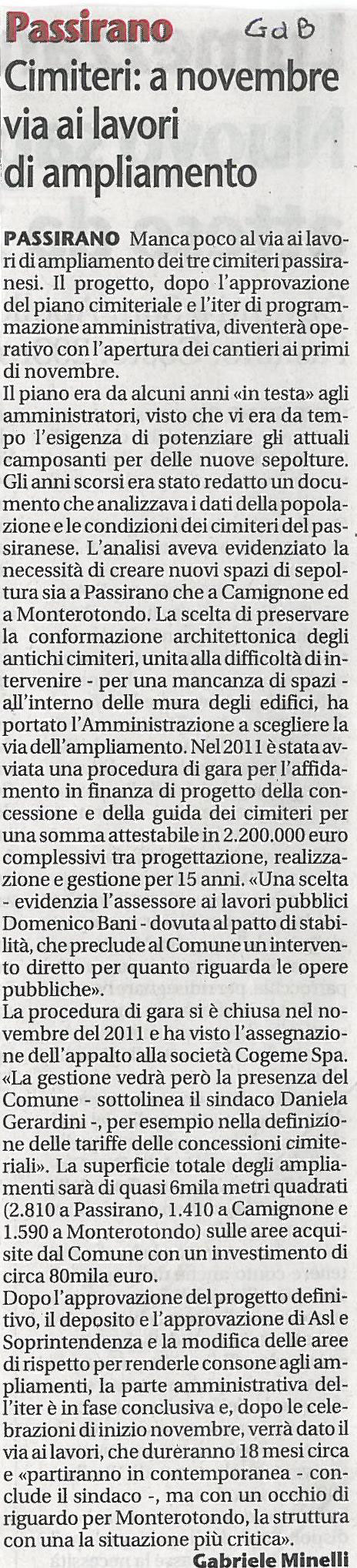 Passirano GdB

Cimiteri: a novembre via ai lavori di ampliamento

PASSIRANO Manca poco al via ai lavori di ampliamento dei tre cimiteri passiranesi. Il progetto, dopo l'approvazione del piano cimiteriale e l'iter di programmazione amministrativa, diventerà operativo con l'apertura dei cantieri ai primi di novembre.
Il piano era da alcuni anni «in testa» agli amministratori, visto che vi era da tempo l'esigenza di potenziare gli attuali camposanti per delle nuove sepolture. Gli anni scorsi era stato redatto un documento che analizzava i dati della popolazione e le condizioni dei cimiteri del passiranese. L'analisi aveva evidenziato la necessità di creare nuovi spazi di sepoltura sia a Passirano che a Camignone ed a Monterotondo. La scelta di preservare la conformazione architettonica degli antichi cimiteri, unita alla difficoltà di intervenire - per una mancanza di spazi - all'interno delle mura degli edifici, ha portato l'Amministrazione a scegliere la via dell'ampliamento. Nel 2011 è stata avviata una procedura di gara per l'affidamento in finanza di progetto della concessione e della guida dei cimiteri per una somma attestabile in 2.200.000 euro complessivi tra progettazione, realizzazione e gestione per 15 anni. «Una scelta - evidenzia l'assessore ai lavori pubblici Domenico Bani - dovuta al patto di stabilità, che preclude al Comune un intervento diretto per quanto riguarda le opere pubbliche».
La procedura di gara si è chiusa nel novembre del 2011 e ha visto l'assegnazione dell'appalto alla società Cogeme Spa. «La gestione vedrà però la presenza del Comune - sottolinea il sindaco Daniela Gerardini -, per esempio nella definizione delle tariffe delle concessioni cimiteriali». La superficie totale degli ampliamenti sarà di quasi 6mila metri quadrati (2.810 a Passirano, 1.410 a Camignone e 1.590 a Monterotondo) sulle aree acquisite dal Comune con un investimento di circa 80mila euro.
Dopo l'approvazione del progetto definitivo, il deposito e l'approvazione di Asl e Soprintendenza e la modifica delle aree di rispetto per renderle consone agli ampliamenti, la parte amministrativa dell'iter è in fase conclusiva e, dopo le celebrazioni di inizio novembre, verrà dato il via ai lavori, che dureranno 18 mesi circa e «partiranno in contemporanea - conclude il sindaco -, ma con un occhio di riguardo per Monterotondo, la struttura con una la situazione più critica».
Gabriele Minelli